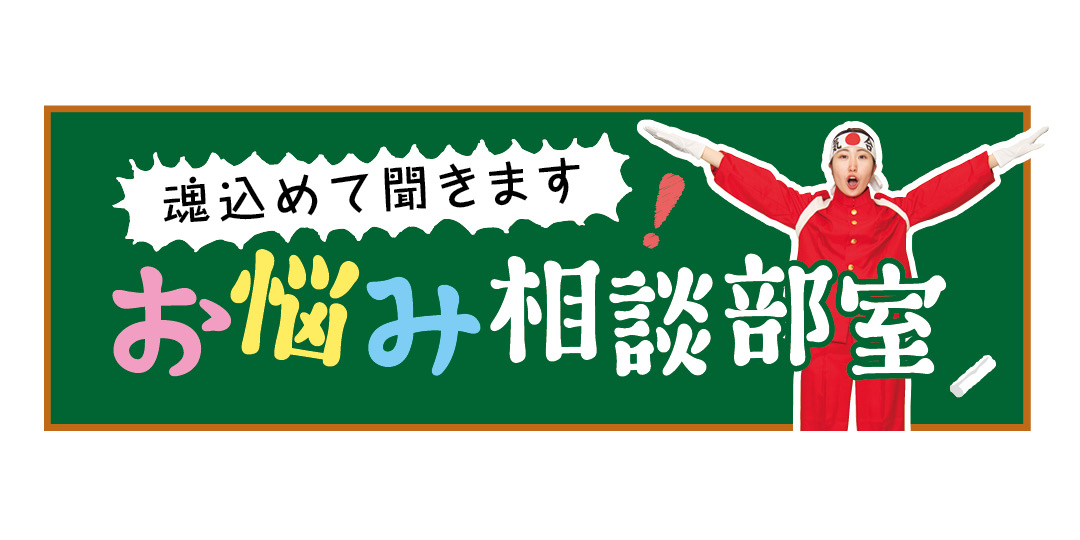 魂込めて聞きます!

お悩み相談部室